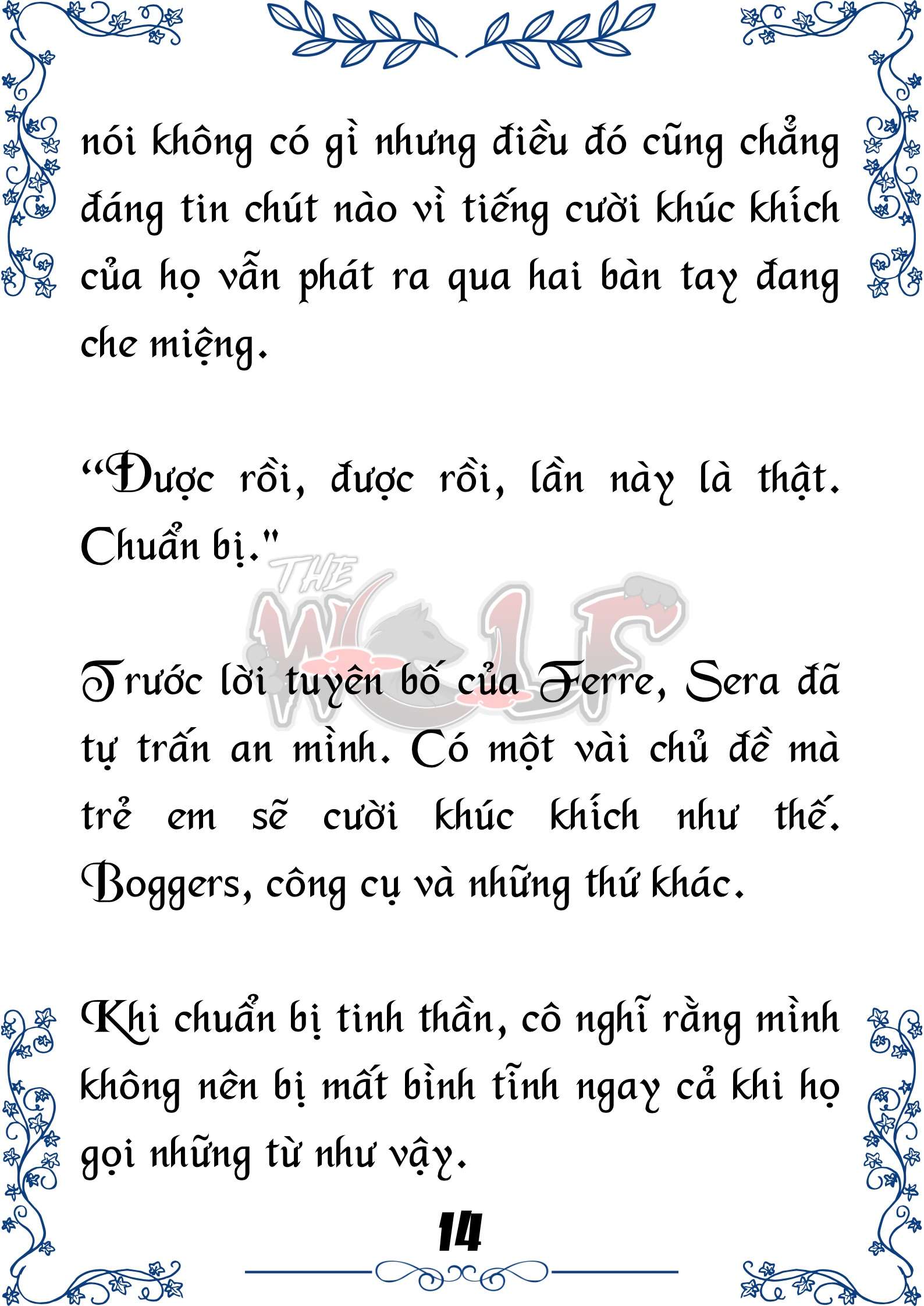 nói không có gì nhưng điều đó cũng chẳng đáng tin chút nào vì tiếng cười khúc khích của họ vẫn phát ra qua hai bàn tay đang che miệng.

“Được rồi, được rồi, lần này là thật. Chuẩn bị."

THE WOLF

Trước lời tuyên bố của Ferre, Sera đã tự trấn an mình. Có một vài chủ đề mà trẻ em sẽ cười khúc khích như thế. Boggers, công cụ và những thứ khác.

Khi chuẩn bị tinh thần, cô nghĩ rằng mình không nên bị mất bình tĩnh ngay cả khi họ gọi những từ như vậy.

14